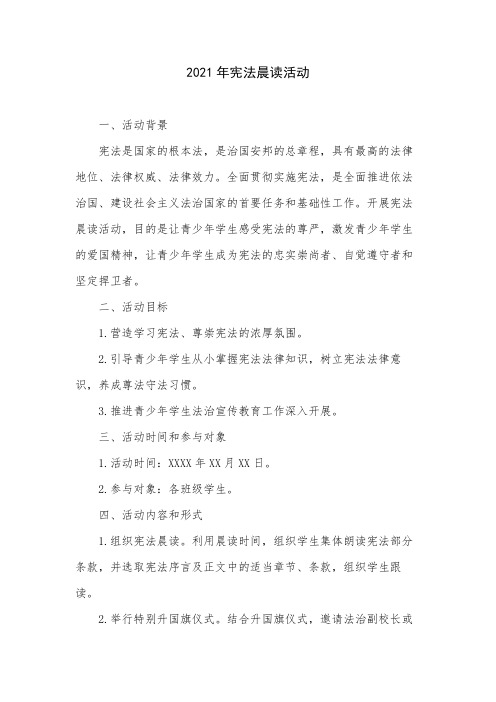 2021 年宪法晨读活动

一、活动背景

宪法是国家的根本法，是治国安邦的总章程，具有最高的法律地位、法律权威、法律效力。全面贯彻实施宪法，是全面推进依法治国、建设社会主义法治国家的首要任务和基础性工作。开展宪法晨读活动，目的是让青少年学生感受宪法的尊严，激发青少年学生的爱国精神，让青少年学生成为宪法的忠实崇尚者、自觉遵守者和坚定捍卫者。

二、活动目标

1.营造学习宪法、尊崇宪法的浓厚氛围。

2.引导青少年学生从小掌握宪法法律知识，树立宪法法律意识，养成尊法守法习惯。

3.推进青少年学生法治宣传教育工作深入开展。

三、活动时间和参与对象

1.活动时间：XXXX 年 XX 月 XX 日。

2.参与对象：各班级学生。

四、活动内容和形式

1.组织宪法晨读。利用晨读时间，组织学生集体朗读宪法部分条款，并选取宪法序言及正文中的适当章节、条款，组织学生跟读。

2.举行特别升国旗仪式。结合升国旗仪式，邀请法治副校长或